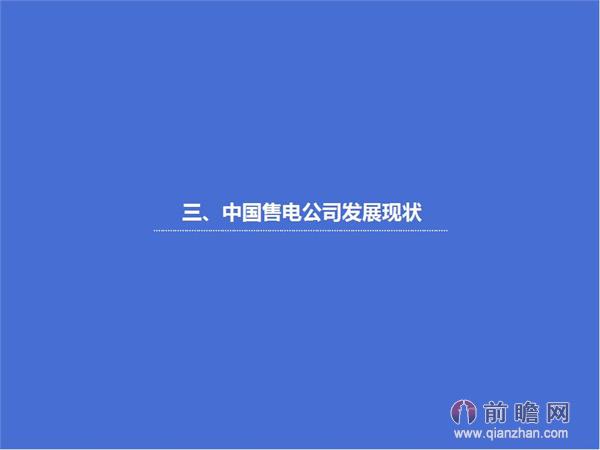 三、中国售电公司发展现状

前瞻网
www.qianzhan.com